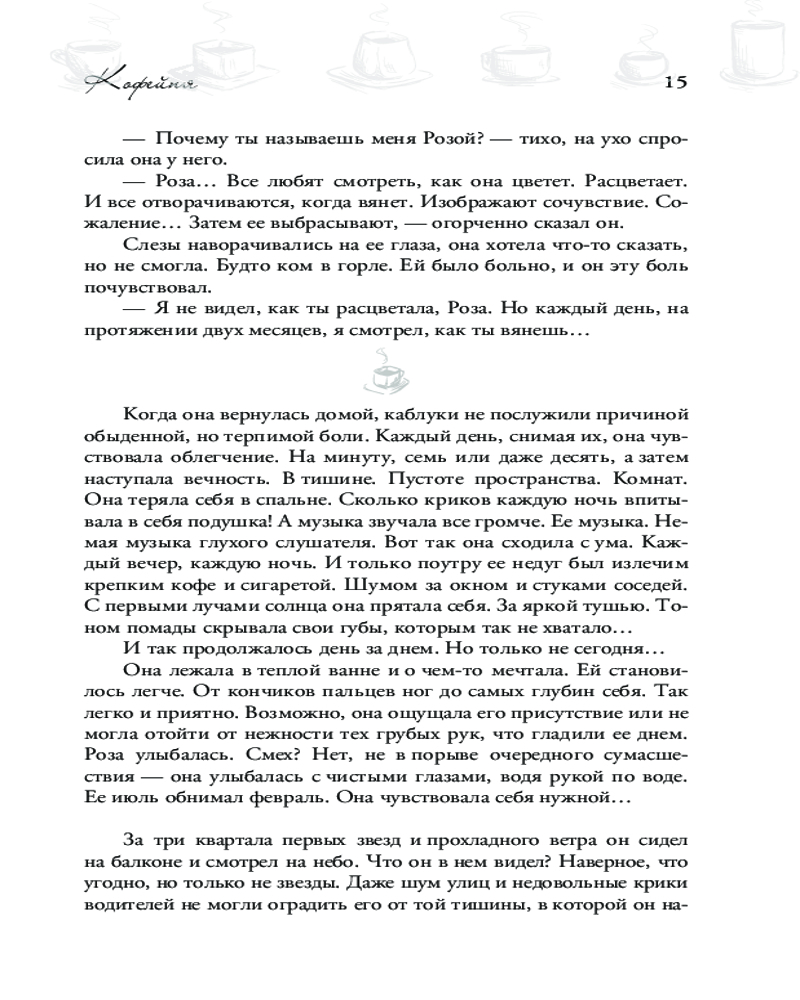 Кофейня 15

— Почему ты называешь меня Розой? — тихо, на ухо спросила она у него.

— Роза… Все любят смотреть, как она цветет. Расцветает. И все отворачиваются, когда вянет. Изображают сочувствие. Сожаление… Затем ее выбрасывают, — огорченно сказал он.

Слезы наворачивались на ее глаза, она хотела что-то сказать, но не смогла. Будто ком в горле. Ей было больно, и он эту боль почувствовал.

— Я не видел, как ты расцветала, Роза. Но каждый день, на протяжении двух месяцев, я смотрел, как ты вянешь…

Когда она вернулась домой, каблуки не послужили причиной обыденной, но терпимой боли. Каждый день, снимая их, она чувствовала облегчение. На минуту, семь или даже десять, а затем наступала вечность. В тишине. Пустоте пространства. Комнат. Она теряла себя в спальне. Сколько криков каждую ночь впитывала в себя подушка! А музыка звучала все громче. Ее музыка. Немая музыка глухого слушателя. Вот так она сходила с ума. Каждый вечер, каждую ночь. И только поутру ее недуг был излечим крепким кофе и сигаретой. Шумом за окном и стуками соседей. С первыми лучами солнца она прятала себя. За яркой тушью. Тоном помады скрывала свои губы, которым так не хватало…

И так продолжалось день за днем. Но только не сегодня…

Она лежала в теплой ванне и о чем-то мечтала. Ей становилось легче. От кончиков пальцев ног до самых глубин себя. Так легко и приятно. Возможно, она ощущала его присутствие или не могла отойти от нежности тех грубых рук, что гладили ее днем. Роза улыбалась. Смех? Нет, не в порыве очередного сумасшествия — она улыбалась с чистыми глазами, водя рукой по воде. Ее июль обнимал февраль. Она чувствовала себя нужной…

За три квартала первых звезд и прохладного ветра он сидел на балконе и смотрел на небо. Что он в нем видел? Наверное, что угодно, но только не звезды. Даже шум улиц и недовольные крики водителей не могли оградить его от той тишины, в которой он на-